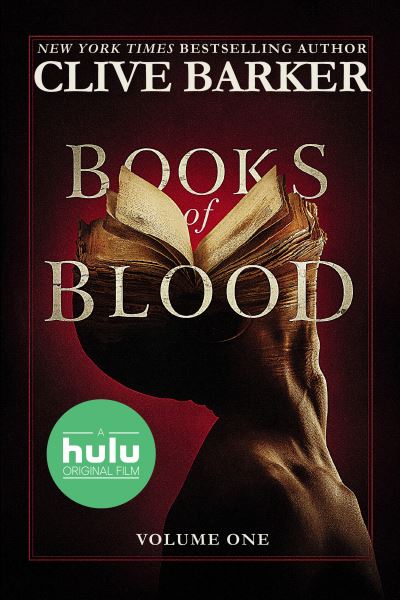 NEW YORK TIMES BESTSELLING AUTHOR
CLIVE BARKER

BOOKS of BLOOD

A
hulu
ORIGINAL FILM

VOLUME ONE